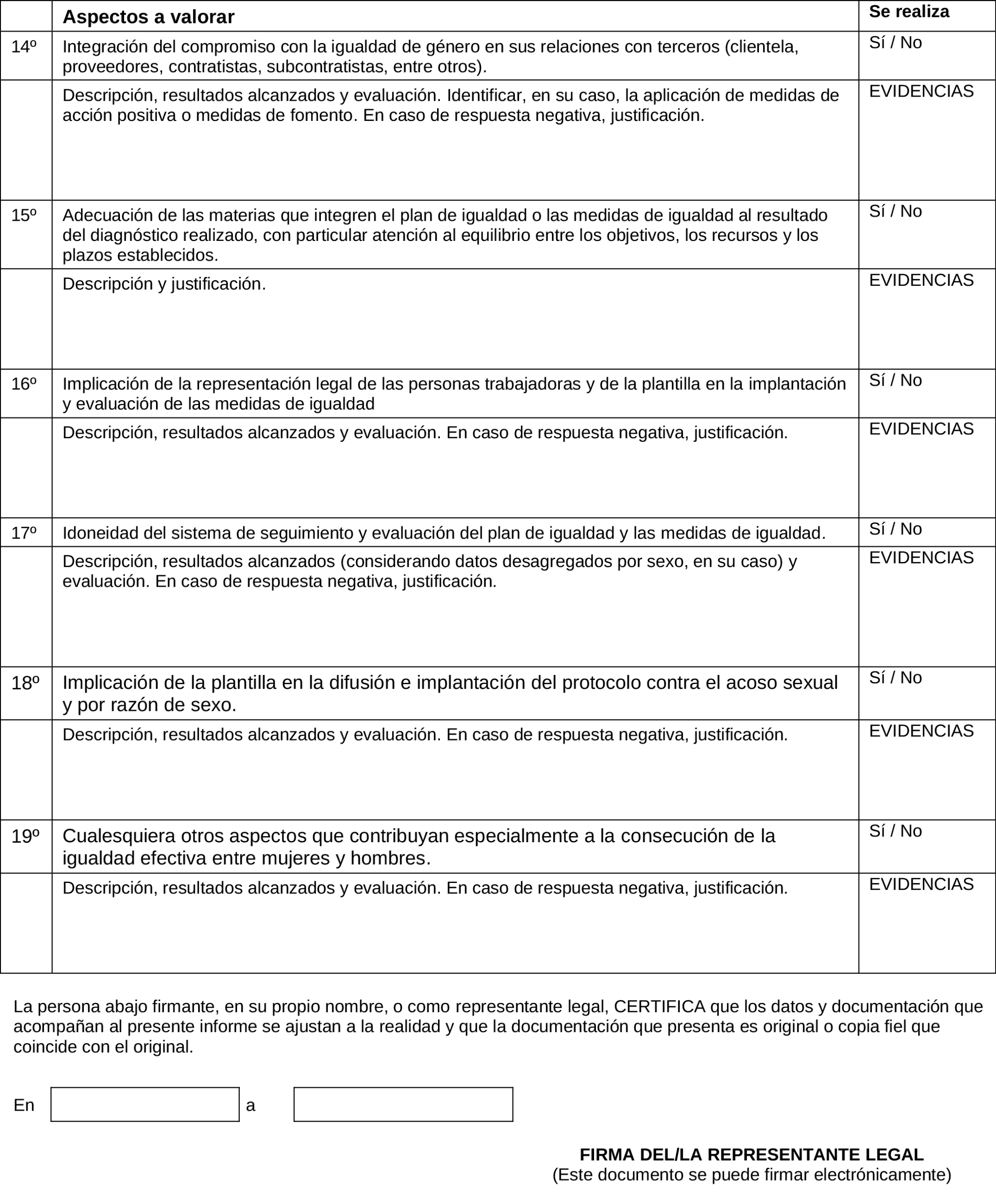 | | Aspectos a valorar | Se realiza |
|---|---|---|
| 14º | Integración del compromiso con la igualdad de género en sus relaciones con terceros (clientela, proveedores, contratistas, subcontratistas, entre otros). | Sí / No |
| | Descripción, resultados alcanzados y evaluación. Identificar, en su caso, la aplicación de medidas de acción positiva o medidas de fomento. En caso de respuesta negativa, justificación. | EVIDENCIAS |
| 15º | Adecuación de las materias que integren el plan de igualdad o las medidas de igualdad al resultado del diagnóstico realizado, con particular atención al equilibrio entre los objetivos, los recursos y los plazos establecidos. | Sí / No |
| | Descripción y justificación. | EVIDENCIAS |
| 16º | Implicación de la representación legal de las personas trabajadoras y de la plantilla en la implantación y evaluación de las medidas de igualdad | Sí / No |
| | Descripción, resultados alcanzados y evaluación. En caso de respuesta negativa, justificación. | EVIDENCIAS |
| 17º | Idoneidad del sistema de seguimiento y evaluación del plan de igualdad y las medidas de igualdad. | Sí / No |
| | Descripción, resultados alcanzados (considerando datos desagregados por sexo, en su caso) y evaluación. En caso de respuesta negativa, justificación. | EVIDENCIAS |
| 18º | Implicación de la plantilla en la difusión e implantación del protocolo contra el acoso sexual y por razón de sexo. | Sí / No |
| | Descripción, resultados alcanzados y evaluación. En caso de respuesta negativa, justificación. | EVIDENCIAS |
| 19º | Cualesquiera otros aspectos que contribuyan especialmente a la consecución de la igualdad efectiva entre mujeres y hombres. | Sí / No |
| | Descripción, resultados alcanzados y evaluación. En caso de respuesta negativa, justificación. | EVIDENCIAS |

La persona abajo firmante, en su propio nombre, o como representante legal, CERTIFICA que los datos y documentación que acompañan al presente informe se ajustan a la realidad y que la documentación que presenta es original o copia fiel que coincide con el original.

En a

FIRMA DEL/LA REPRESENTANTE LEGAL
(Este documento se puede firmar electrónicamente)